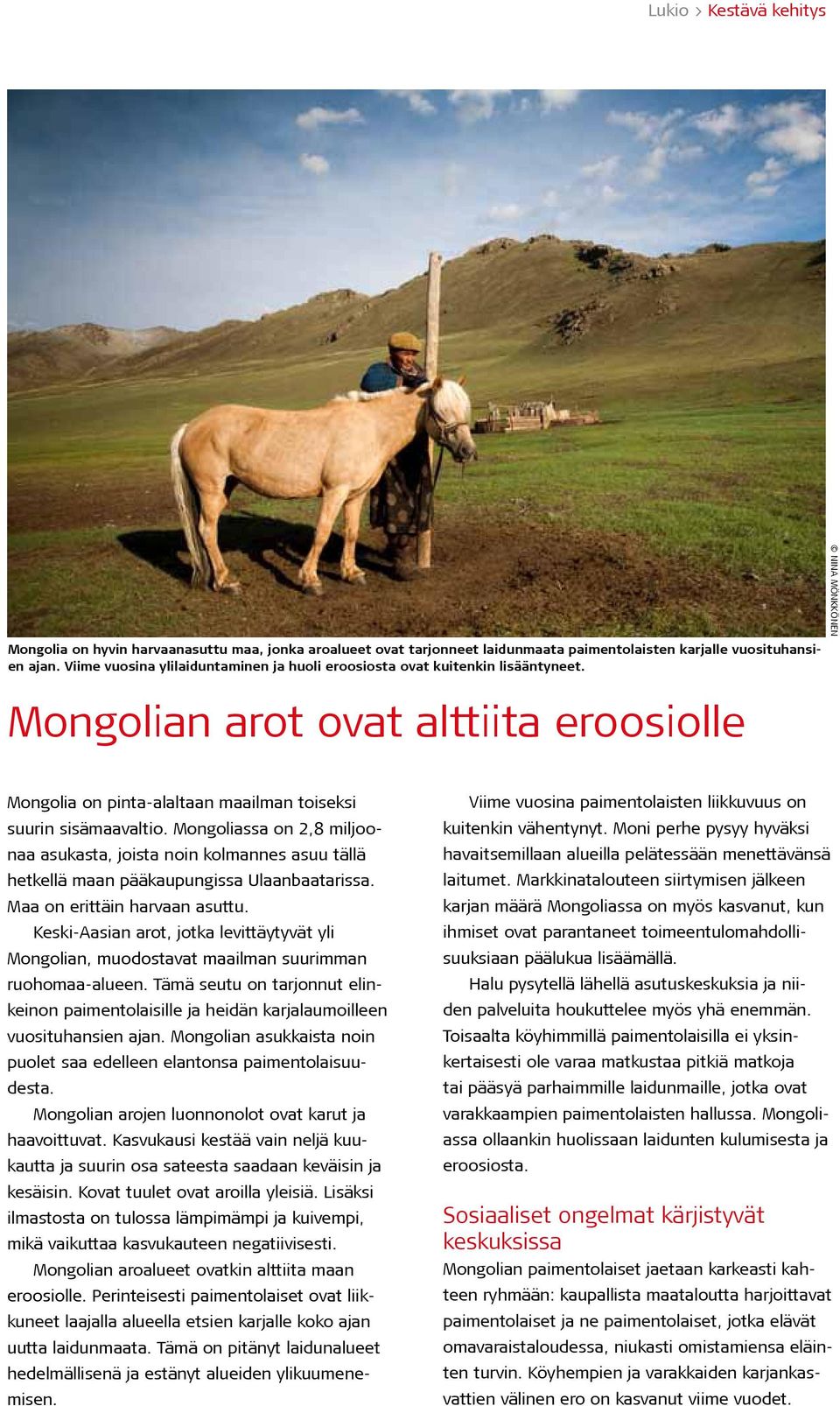 Lukio > Kestävä kehitys

© NINA MÖNKKÖNEN

Mongolia on hyvin harvaanasuttu maa, jonka aroalueet ovat tarjonneet laidunmaata paimentolaisten karjalle vuosituhansien ajan. Viime vuosina ylilaiduntaminen ja huoli eroosiosta ovat kuitenkin lisääntyneet.

Mongolian arot ovat alttiita eroosiolle

Mongolia on pinta-alaltaan maailman toiseksi suurin sisämaavaltio. Mongoliassa on 2,8 miljoonaa asukasta, joista noin kolmannes asuu tällä hetkellä maan pääkaupungissa Ulaanbaatarissa. Maa on erittäin harvaan asuttu.

Keski-Aasian arot, jotka levittäytyvät yli Mongolian, muodostavat maailman suurimman ruohomaa-alueen. Tämä seutu on tarjonnut elinkeinon paimentolaisille ja heidän karjalaumoilleen vuosituhansien ajan. Mongolian asukkaista noin puolet saa edelleen elantonsa paimentolaisuudesta.

Mongolian arojen luonnonolot ovat karut ja haavoittuvat. Kasvukausi kestää vain neljä kuukautta ja suurin osa sateesta saadaan keväisin ja kesäisin. Kovat tuulet ovat aroilla yleisiä. Lisäksi ilmastosta on tulossa lämpimämpi ja kuivempi, mikä vaikuttaa kasvukauteen negatiivisesti.

Mongolian aroalueet ovatkin alttiita maan eroosiolle. Perinteisesti paimentolaiset ovat liikkuneet laajalla alueella etsien karjalle koko ajan uutta laidunmaata. Tämä on pitänyt laidunalueet hedelmällisenä ja estänyt alueiden ylikuumenemisen.

Viime vuosina paimentolaisten liikkuvuus on kuitenkin vähentynyt. Moni perhe pysyy hyväksi havaitsemillaan alueilla pelätessään menettävänsä laitumet. Markkinatalouteen siirtymisen jälkeen karjan määrä Mongoliassa on myös kasvanut, kun ihmiset ovat parantaneet toimeentulomahdollisuuksiaan päälukua lisäämällä.

Halu pysytellä lähellä asutuskeskuksia ja niiden palveluita houkuttelee myös yhä enemmän. Toisaalta köyhimmillä paimentolaisilla ei yksinkertaisesti ole varaa matkustaa pitkiä matkoja tai pääsyä parhaimmille laidunmaille, jotka ovat varakkaampien paimentolaisten hallussa. Mongoliassa ollaankin huolissaan laidunten kulumisesta ja eroosiosta.

Sosiaaliset ongelmat kärjistyvät keskuksissa

Mongolian paimentolaiset jaetaan karkeasti kahteen ryhmään: kaupallista maataloutta harjoittavat paimentolaiset ja ne paimentolaiset, jotka elävät omavaraistaloudessa, niukasti omistamiensa eläinten turvin. Köyhempien ja varakkaiden karjankasvattien välinen ero on kasvanut viime vuodet.